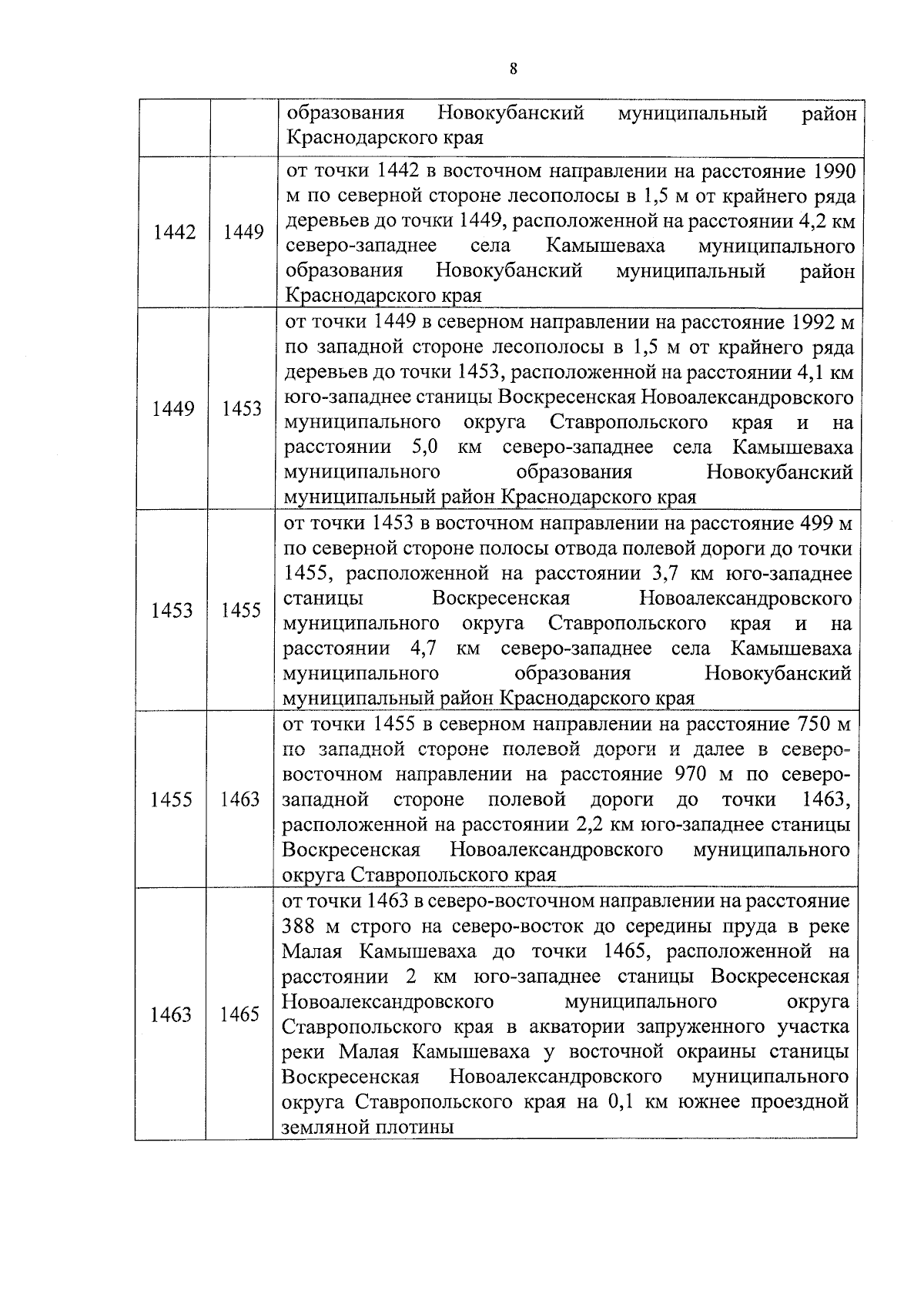 8

|  |  |  |
|---|---|---|
|  |  | образования Новокубанский муниципальный район Краснодарского края |
| 1442 | 1449 | от точки 1442 в восточном направлении на расстояние 1990 м по северной стороне лесополосы в 1,5 м от крайнего ряда деревьев до точки 1449, расположенной на расстоянии 4,2 км северо-западнее села Камышеваха муниципального образования Новокубанский муниципальный район Краснодарского края |
| 1449 | 1453 | от точки 1449 в северном направлении на расстояние 1992 м по западной стороне лесополосы в 1,5 м от крайнего ряда деревьев до точки 1453, расположенной на расстоянии 4,1 км юго-западнее станицы Воскресенская Новоалександровского муниципального округа Ставропольского края и на расстоянии 5,0 км северо-западнее села Камышеваха муниципального образования Новокубанский муниципальный район Краснодарского края |
| 1453 | 1455 | от точки 1453 в восточном направлении на расстояние 499 м по северной стороне полосы отвода полевой дороги до точки 1455, расположенной на расстоянии 3,7 км юго-западнее станицы Воскресенская Новоалександровского муниципального округа Ставропольского края и на расстоянии 4,7 км северо-западнее села Камышеваха муниципального образования Новокубанский муниципальный район Краснодарского края |
| 1455 | 1463 | от точки 1455 в северном направлении на расстояние 750 м по западной стороне полевой дороги и далее в северо-восточном направлении на расстояние 970 м по северо-западной стороне полевой дороги до точки 1463, расположенной на расстоянии 2,2 км юго-западнее станицы Воскресенская Новоалександровского муниципального округа Ставропольского края |
| 1463 | 1465 | от точки 1463 в северо-восточном направлении на расстояние 388 м строго на северо-восток до середины пруда в реке Малая Камышеваха до точки 1465, расположенной на расстоянии 2 км юго-западнее станицы Воскресенская Новоалександровского муниципального округа Ставропольского края в акватории запруженного участка реки Малая Камышеваха у восточной окраины станицы Воскресенская Новоалександровского муниципального округа Ставропольского края на 0,1 км южнее проездной земляной плотины |